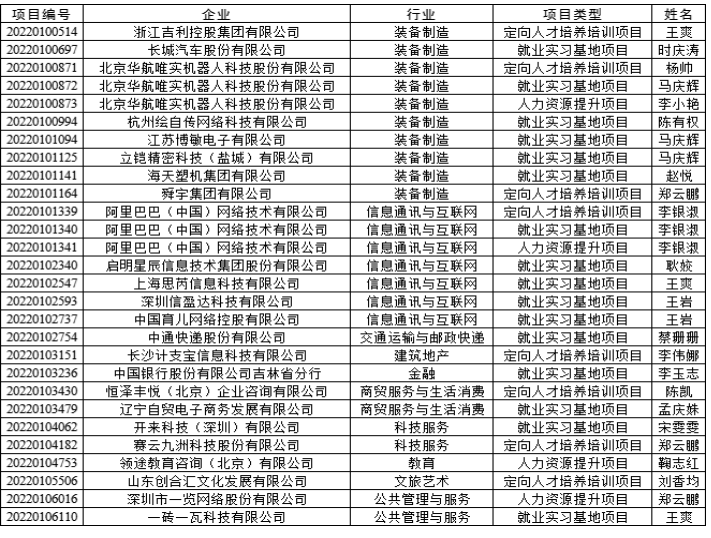 | 项目编号 | 企业 | 行业 | 项目类型 | 姓名 |
|---|---|---|---|---|
| 20220100514 | 浙江吉利控股集团有限公司 | 装备制造 | 定向人才培养培训项目 | 王爽 |
| 20220100697 | 长城汽车股份有限公司 | 装备制造 | 就业实习基地项目 | 时庆涛 |
| 20220100871 | 北京华航唯实机器人科技股份有限公司 | 装备制造 | 定向人才培养培训项目 | 杨帅 |
| 20220100872 | 北京华航唯实机器人科技股份有限公司 | 装备制造 | 就业实习基地项目 | 马庆辉 |
| 20220100873 | 北京华航唯实机器人科技股份有限公司 | 装备制造 | 人力资源提升项目 | 李小艳 |
| 20220100994 | 杭州绘自传网络科技有限公司 | 装备制造 | 就业实习基地项目 | 陈有权 |
| 20220101094 | 江苏博敏电子有限公司 | 装备制造 | 就业实习基地项目 | 马庆辉 |
| 20220101125 | 立铠精密科技（盐城）有限公司 | 装备制造 | 就业实习基地项目 | 马庆辉 |
| 20220101141 | 海天塑机集团有限公司 | 装备制造 | 就业实习基地项目 | 赵悦 |
| 20220101164 | 舜宇集团有限公司 | 装备制造 | 定向人才培养培训项目 | 郑云鹏 |
| 20220101339 | 阿里巴巴（中国）网络技术有限公司 | 信息通讯与互联网 | 定向人才培养培训项目 | 李银淑 |
| 20220101340 | 阿里巴巴（中国）网络技术有限公司 | 信息通讯与互联网 | 就业实习基地项目 | 李银淑 |
| 20220101341 | 阿里巴巴（中国）网络技术有限公司 | 信息通讯与互联网 | 人力资源提升项目 | 李银淑 |
| 20220102340 | 启明星辰信息技术集团股份有限公司 | 信息通讯与互联网 | 就业实习基地项目 | 耿姣 |
| 20220102547 | 上海思芮信息科技有限公司 | 信息通讯与互联网 | 就业实习基地项目 | 王爽 |
| 20220102593 | 深圳信盈达科技有限公司 | 信息通讯与互联网 | 就业实习基地项目 | 王岩 |
| 20220102737 | 中国育儿网络控股有限公司 | 信息通讯与互联网 | 就业实习基地项目 | 王岩 |
| 20220102754 | 中通快递股份有限公司 | 交通运输与邮政快递 | 就业实习基地项目 | 蔡珊珊 |
| 20220103151 | 长沙计支宝信息科技有限公司 | 建筑地产 | 定向人才培养培训项目 | 李伟娜 |
| 20220103236 | 中国银行股份有限公司吉林省分行 | 金融 | 就业实习基地项目 | 李玉志 |
| 20220103430 | 恒泽丰悦（北京）企业咨询有限公司 | 商贸服务与生活消费 | 定向人才培养培训项目 | 陈凯 |
| 20220103479 | 辽宁自贸电子商务发展有限公司 | 商贸服务与生活消费 | 就业实习基地项目 | 孟庆姝 |
| 20220104062 | 开来科技（深圳）有限公司 | 科技服务 | 就业实习基地项目 | 宋雯雯 |
| 20220104182 | 赛云九洲科技股份有限公司 | 科技服务 | 定向人才培养培训项目 | 郑云鹏 |
| 20220104753 | 领途教育咨询（北京）有限公司 | 教育 | 人力资源提升项目 | 鞠志红 |
| 20220105506 | 山东创合汇文化发展有限公司 | 文旅艺术 | 定向人才培养培训项目 | 刘香均 |
| 20220106016 | 深圳市一览网络股份有限公司 | 公共管理与服务 | 人力资源提升项目 | 郑云鹏 |
| 20220106110 | 一砖一瓦科技有限公司 | 公共管理与服务 | 就业实习基地项目 | 王爽 |